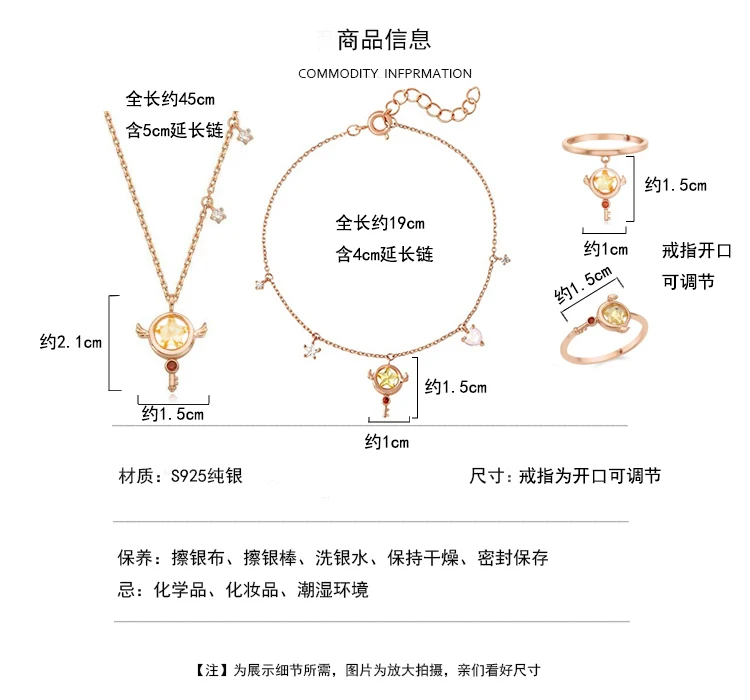 商品信息

COMMODITY INFPRMATION

全长约45cm
含5cm延长链

约2.1cm

约1.5cm

全长约19cm
含4cm延长链

约1.5cm

约1cm

约1.5cm

约1cm

戒指开口
可调节

约1.5cm

材质：S925纯银

尺寸：戒指为开口可调节

保养：擦银布、擦银棒、洗银水、保持干燥、密封保存
忌：化学品、化妆品、潮湿环境

【注】为展示细节所需，图片为放大拍摄，亲们看好尺寸